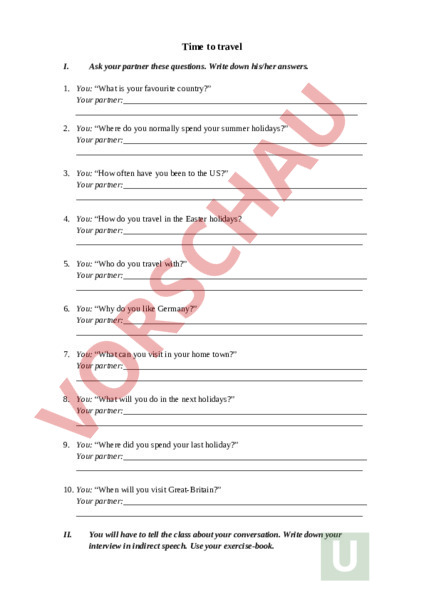 Time to travel

I. Ask your partner these questions. Write down his/her answers.

1. You: “What is your favourite country?”
Your partner:

2. You: “Where do you normally spend your summer holidays?”
Your partner:

3. You: “How often have you been to the US?”
Your partner:

4. You: “How do you travel in the Easter holidays?
Your partner:

5. You: “Who do you travel with?”
Your partner:

6. You: “Why do you like Germany?”
Your partner:

7. You: “What can you visit in your home town?”
Your partner:

8. You: “What will you do in the next holidays?”
Your partner:

9. You: “Where did you spend your last holiday?”
Your partner:

10. You: “When will you visit Great-Britain?”
Your partner:

II. You will have to tell the class about your conversation. Write down your interview in indirect speech. Use your exercise-book.

VORSCHAU

U